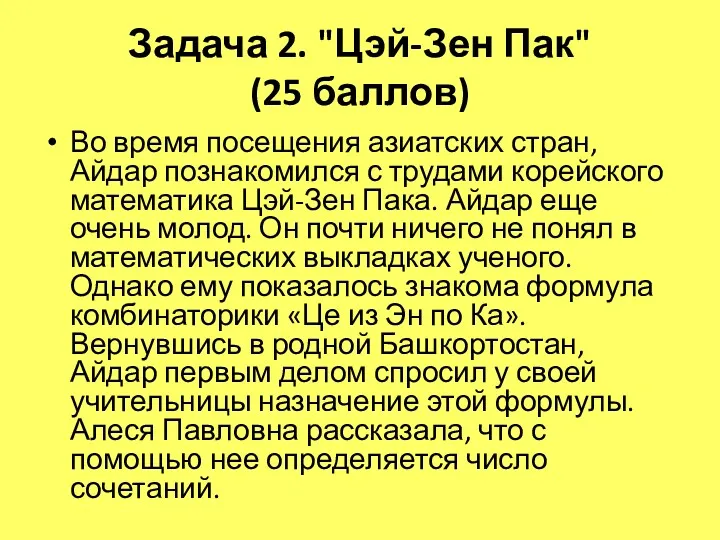 Задача 2. "Цэй-Зен Пак" (25 баллов)

• Во время посещения азиатских стран, Айдар познакомился с трудами корейского математика Цэй-Зен Пака. Айдар еще очень молод. Он почти ничего не понял в математических выкладках ученого. Однако ему показалось знакома формула комбинаторики «Це из Эн по Ка». Вернувшись в родной Башкортостан, Айдар первым делом спросил у своей учительницы назначение этой формулы. Алеся Павловна рассказала, что с помощью нее определяется число сочетаний.